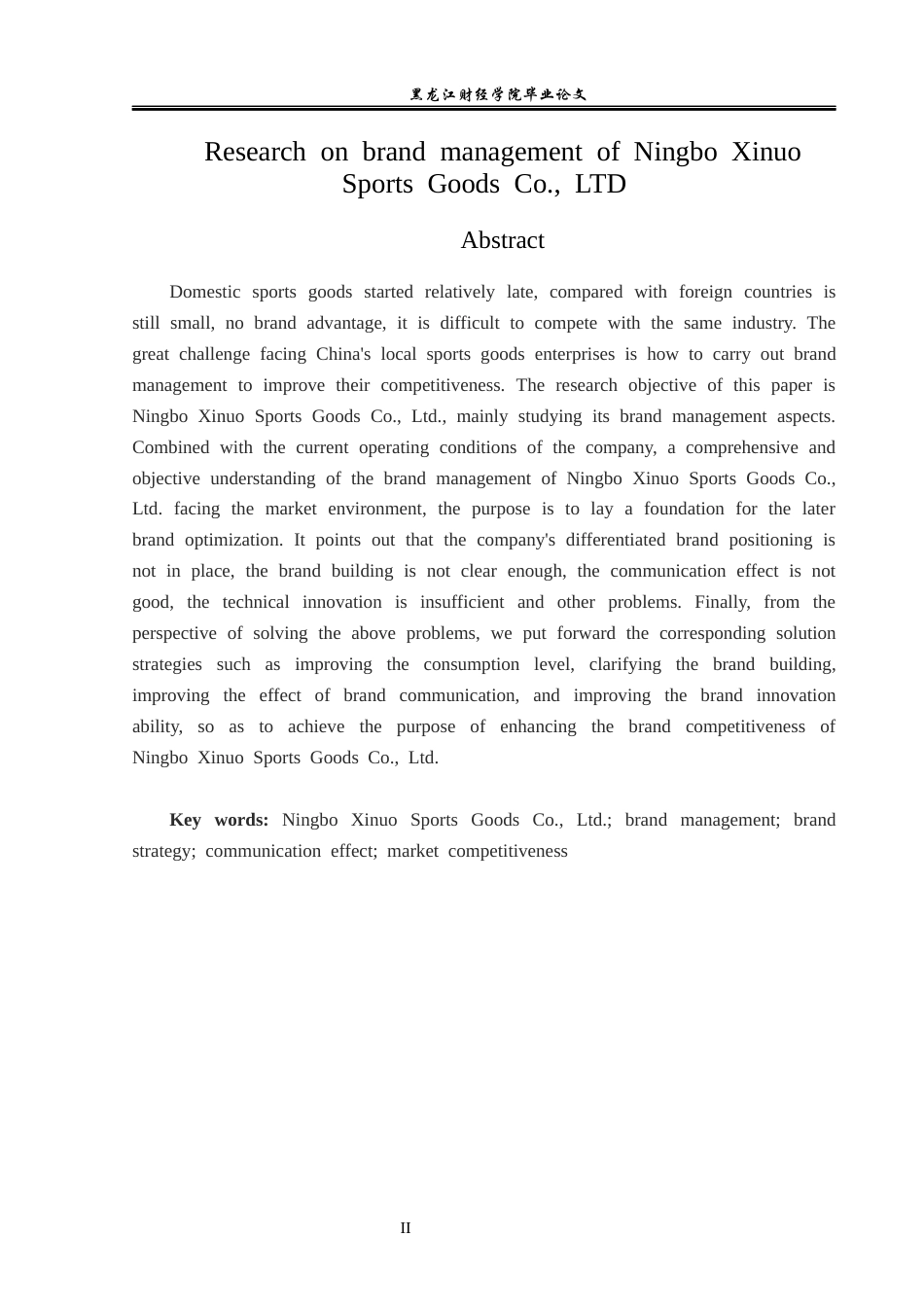 黑龙江财经学院毕业论文

Research on brand management of Ningbo Xinuo Sports Goods Co., LTD

Abstract

Domestic sports goods started relatively late, compared with foreign countries is still small, no brand advantage, it is difficult to compete with the same industry. The great challenge facing China's local sports goods enterprises is how to carry out brand management to improve their competitiveness. The research objective of this paper is Ningbo Xinuo Sports Goods Co., Ltd., mainly studying its brand management aspects. Combined with the current operating conditions of the company, a comprehensive and objective understanding of the brand management of Ningbo Xinuo Sports Goods Co., Ltd. facing the market environment, the purpose is to lay a foundation for the later brand optimization. It points out that the company's differentiated brand positioning is not in place, the brand building is not clear enough, the communication effect is not good, the technical innovation is insufficient and other problems. Finally, from the perspective of solving the above problems, we put forward the corresponding solution strategies such as improving the consumption level, clarifying the brand building, improving the effect of brand communication, and improving the brand innovation ability, so as to achieve the purpose of enhancing the brand competitiveness of Ningbo Xinuo Sports Goods Co., Ltd.

Key words: Ningbo Xinuo Sports Goods Co., Ltd.; brand management; brand strategy; communication effect; market competitiveness

II